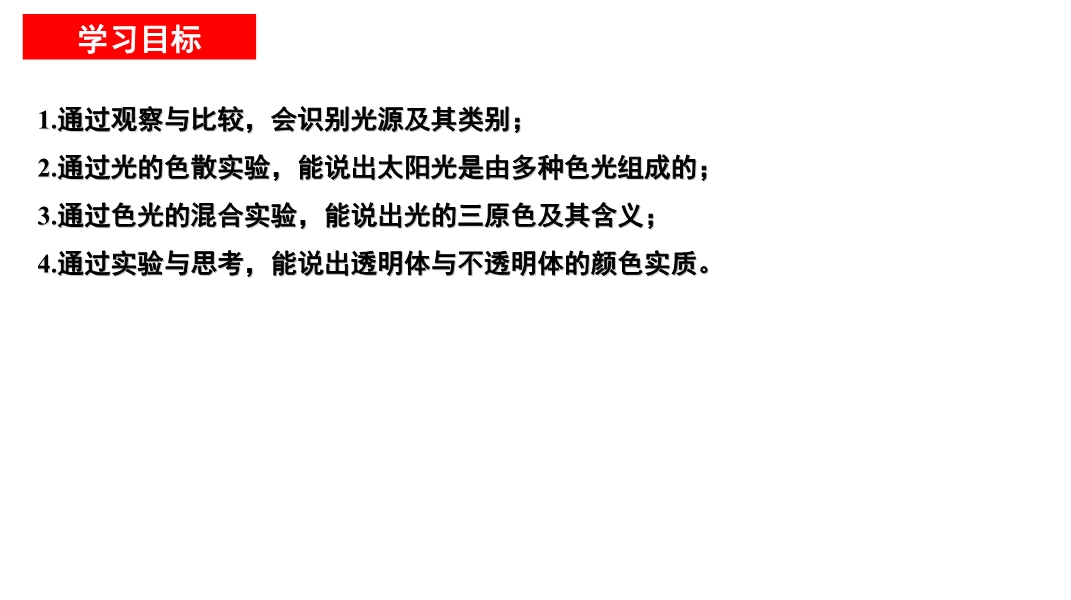 学习目标

1.通过观察与比较，会识别光源及其类别；

2.通过光的色散实验，能说出太阳光是由多种色光组成的；

3.通过色光的混合实验，能说出光的三原色及其含义；

4.通过实验与思考，能说出透明体与不透明体的颜色实质。